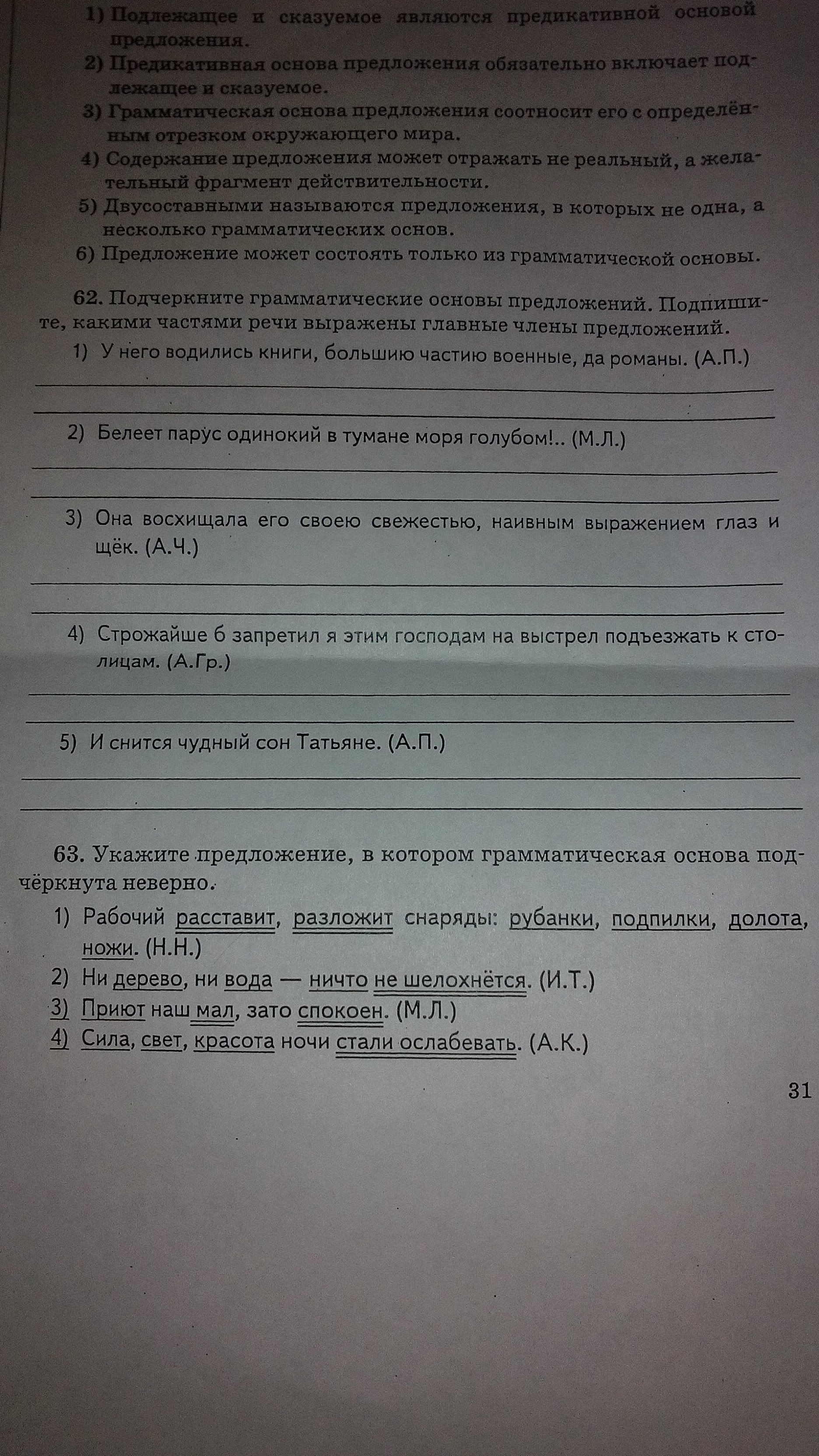 1) Подлежащее и сказуемое являются предикативной основой предложения.
2) Предикативная основа предложения обязательно включает подлежащее и сказуемое.
3) Грамматическая основа предложения соотносит его с определённым отрезком окружающего мира.
4) Содержание предложения может отражать не реальный, а желательный фрагмент действительности.
5) Двусоставными называются предложения, в которых не одна, а несколько грамматических основ.
6) Предложение может состоять только из грамматической основы.

62. Подчеркните грамматические основы предложений. Подпишите, какими частями речи выражены главные члены предложений.
1) У него водились книги, большию частию военные, да романы. (А.П.)
2) Белеет парус одинокий в тумане моря голубом!.. (М.Л.)
3) Она восхищала его своею свежестью, наивным выражением глаз и щёк. (А.Ч.)
4) Строжайше б запретил я этим господам на выстрел подъезжать к столицам. (А.Гр.)
5) И снится чудный сон Татьяне. (А.П.)

63. Укажите предложение, в котором грамматическая основа подчёркнута неверно.
1) Рабочий расставит, разложит снаряды: рубанки, подпилки, долота, ножи. (Н.Н.)
2) Ни дерево, ни вода — ничто не шелохнётся. (И.Т.)
3) Приют наш мал, зато спокоен. (М.Л.)
4) Сила, свет, красота ночи стали ослабевать. (А.К.)

31